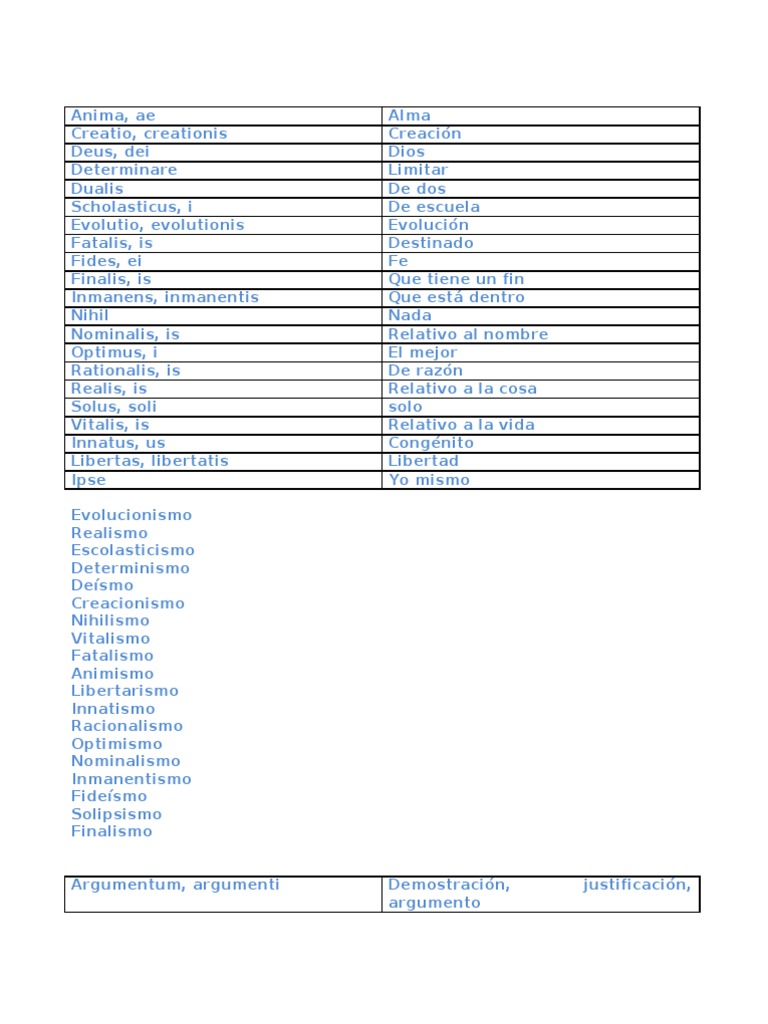 | Anima, ae | Alma |
|---|---|
| Creatio, creationis | Creación |
| Deus, dei | Dios |
| Determinare | Limitar |
| Dualis | De dos |
| Scholasticus, i | De escuela |
| Evolutio, evolutionis | Evolución |
| Fatalis, is | Destinado |
| Fides, ei | Fe |
| Finalis, is | Que tiene un fin |
| Inmanens, inmanentis | Que está dentro |
| Nihil | Nada |
| Nominalis, is | Relativo al nombre |
| Optimus, i | El mejor |
| Rationalis, is | De razón |
| Realis, is | Relativo a la cosa |
| Solus, soli | solo |
| Vitalis, is | Relativo a la vida |
| Innatus, us | Congénito |
| Libertas, libertatis | Libertad |
| Ipse | Yo mismo |

Evolucionismo
Realismo
Escolasticismo
Determinismo
Deísmo
Creacionismo
Nihilismo
Vitalismo
Fatalismo
Animismo
Libertarismo
Innatismo
Racionalismo
Optimismo
Nominalismo
Inmanentismo
Fideísmo
Solipsismo
Finalismo

| Argumentum, argumenti | Demostración, justificación, argumento |
|---|---|